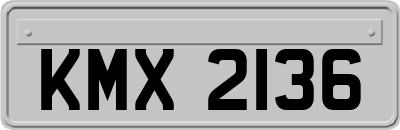 KMX 2136